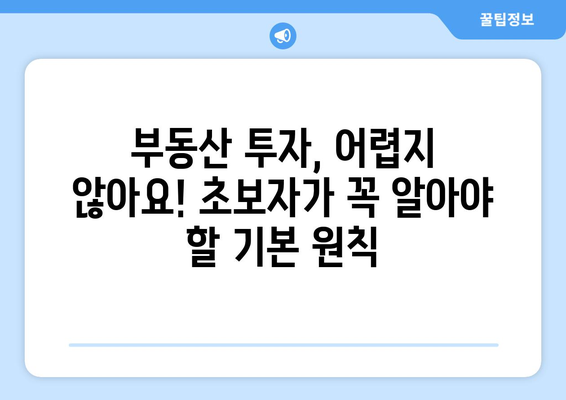 꿀팁정보

부동산 투자, 어렵지 않아요! 초보자가 꼭 알아야 할 기본 원칙